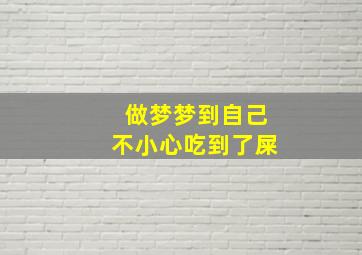 做梦梦到自己
不小心吃到了屎